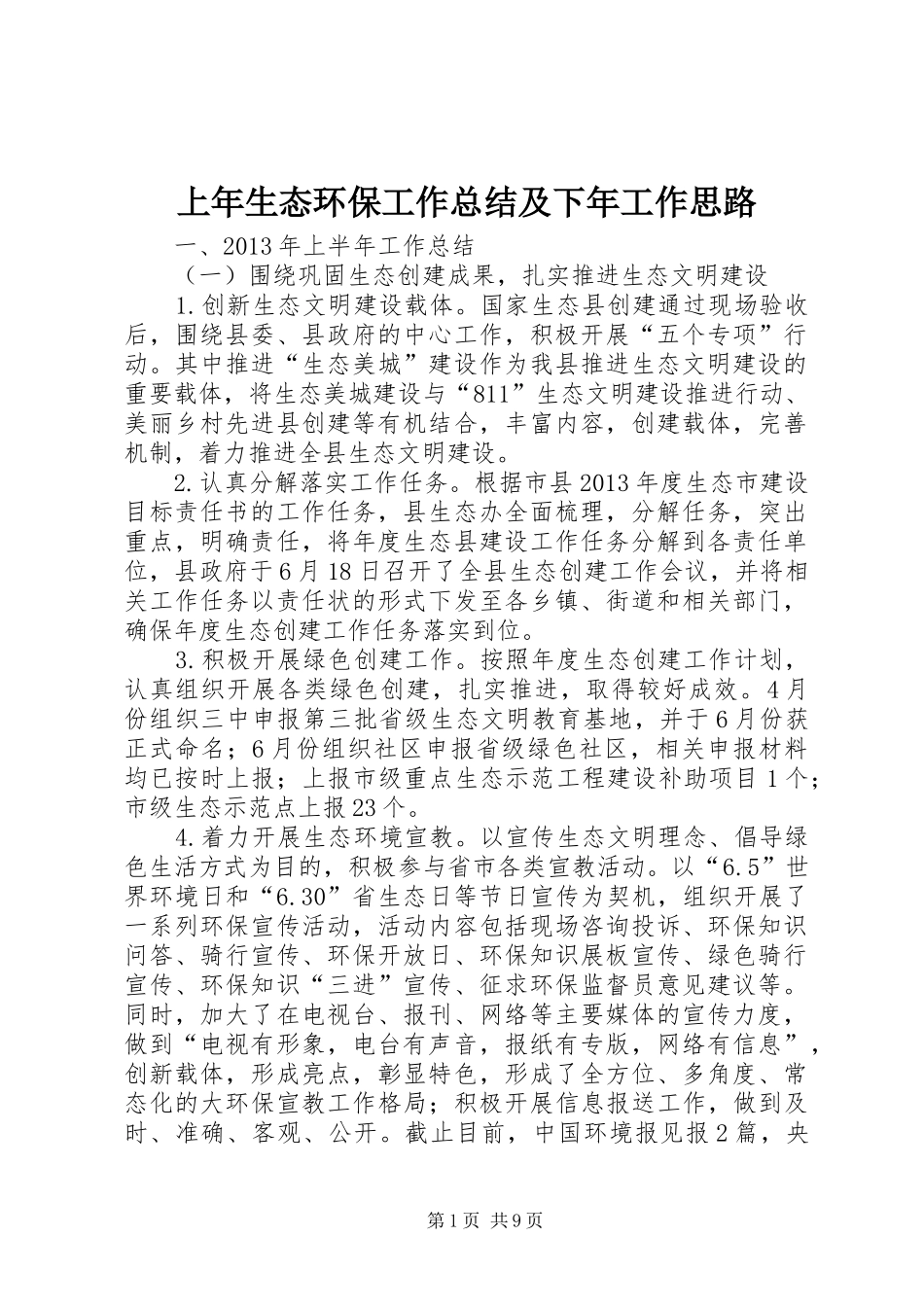 上年生态环保工作总结及下年工作思路

一、2013年上半年工作总结

（一）围绕巩固生态创建成果，扎实推进生态文明建设

1.创新生态文明建设载体。国家生态县创建通过现场验收后，围绕县委、县政府的中心工作，积极开展“五个专项”行动。其中推进“生态美城”建设作为我县推进生态文明建设的重要载体，将生态美城建设与“811”生态文明建设推进行动、美丽乡村先进县创建等有机结合，丰富内容，创建载体，完善机制，着力推进全县生态文明建设。

2.认真分解落实工作任务。根据市县2013年度生态市建设目标责任书的工作任务，县生态办全面梳理，分解任务，突出重点，明确责任，将年度生态县建设工作任务分解到各责任单位，县政府于6月18日召开了全县生态创建工作会议，并将相关工作任务以责任状的形式下发至各乡镇、街道和相关部门，确保年度生态创建工作任务落实到位。

3.积极开展绿色创建工作。按照年度生态创建工作计划，认真组织开展各类绿色创建，扎实推进，取得较好成效。4月份组织三中申报第三批省级生态文明教育基地，并于6月份获正式命名；6月份组织社区申报省级绿色社区，相关申报材料均已按时上报；上报市级重点生态示范工程建设补助项目1个；市级生态示范点上报23个。

4.着力开展生态环境宣教。以宣传生态文明理念、倡导绿色生活方式为目的，积极参与省市各类宣教活动。以“6.5”世界环境日和“6.30”省生态日等节日宣传为契机，组织开展了一系列环保宣传活动，活动内容包括现场咨询投诉、环保知识问答、骑行宣传、环保开放日、环保知识展板宣传、绿色骑行宣传、环保知识“三进”宣传、征求环保监督员意见建议等。同时，加大了在电视台、报刊、网络等主要媒体的宣传力度，做到“电视有形象，电台有声音，报纸有专版，网络有信息”，创新载体，形成亮点，彰显特色，形成了全方位、多角度、常态化的大环保宣教工作格局；积极开展信息报送工作，做到及时、准确、客观、公开。截止目前，中国环境报见报2篇，央

第1页 共9页